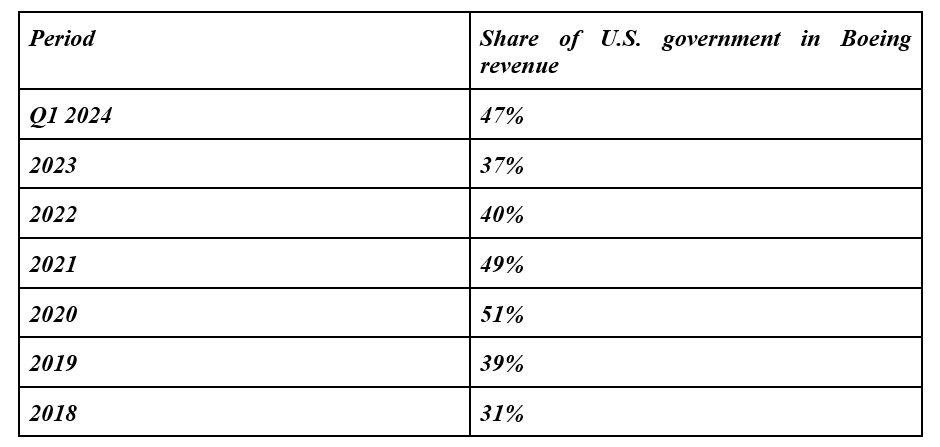 | Period | Share of U.S. government in Boeing revenue |
|---|---|
| Q1 2024 | 47% |
| 2023 | 37% |
| 2022 | 40% |
| 2021 | 49% |
| 2020 | 51% |
| 2019 | 39% |
| 2018 | 31% |